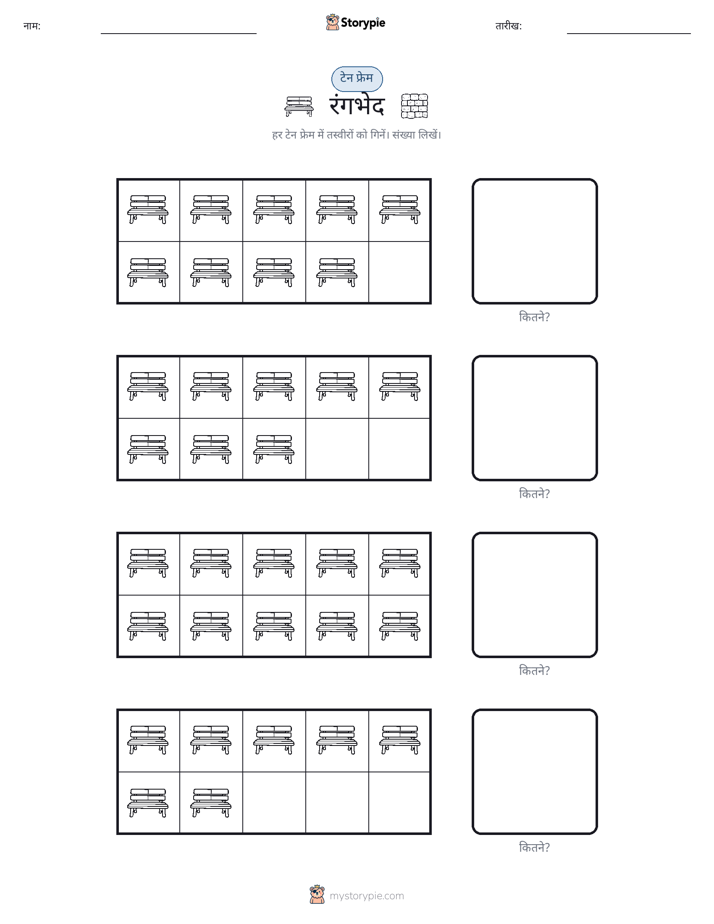 नाम:

Storypie

तारीख:

टेन फ्रेम

रंगभेद

हर टेन फ्रेम में तस्वीरों को गिनें। संख्या लिखें।

कितने?

कितने?

कितने?

कितने?

mystorypie.com